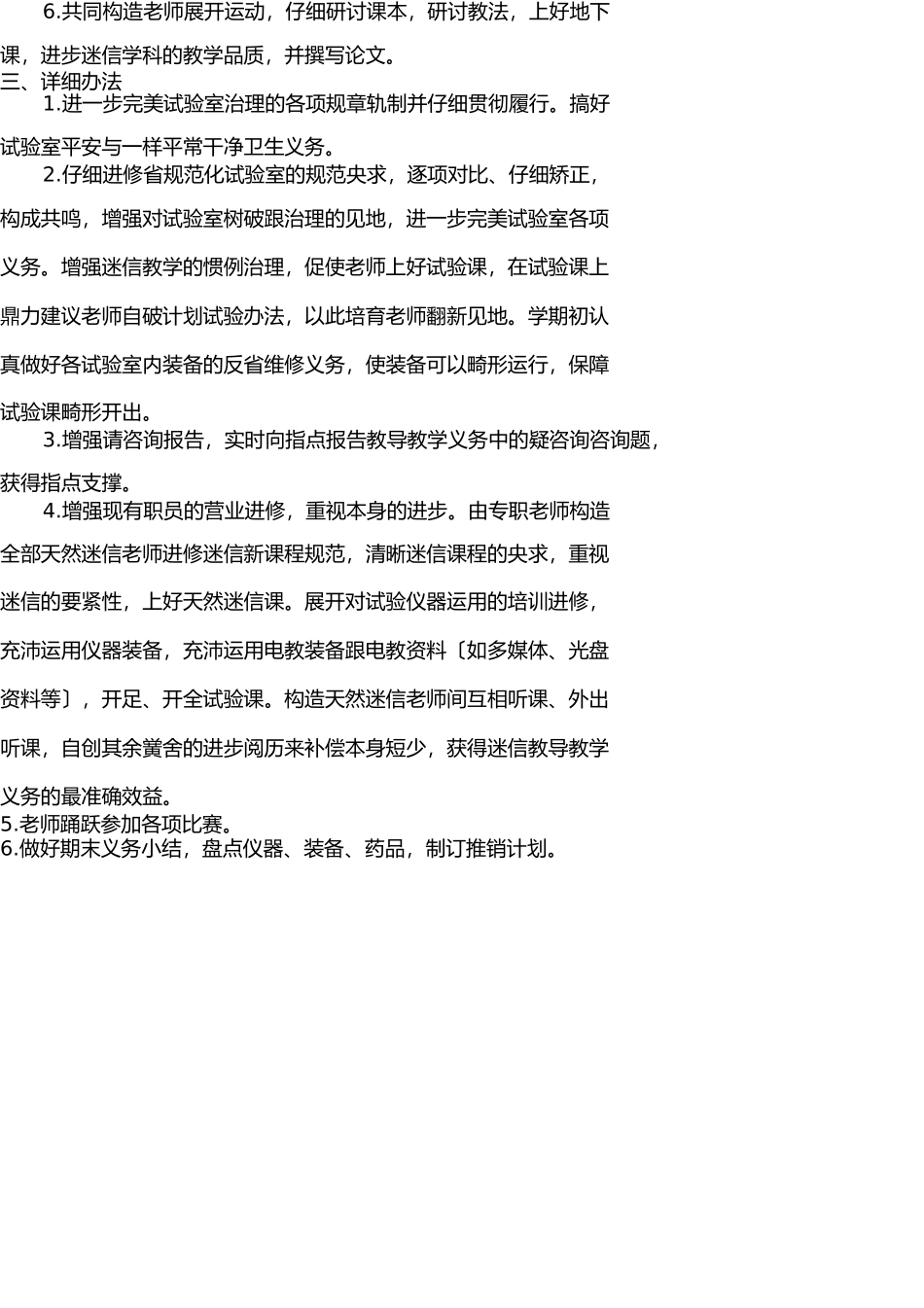 6.共同构造老师展开运动，仔细研讨课本，研讨教法，上好地下课，进步迷信学科的教学品质，并撰写论文。

三、详细办法

1.进一步完美试验室治理的各项规章轨制并仔细贯彻履行。搞好试验室平安与一样平常干净卫生义务。

2.仔细进修省规范化试验室的规范央求，逐项对比、仔细矫正，构成共鸣，增强对试验室树破跟治理的见地，进一步完美试验室各项义务。增强迷信教学的惯例治理，促使老师上好试验课，在试验课上鼎力建议老师自破计划试验办法，以此培育老师翻新见地。学期初认真做好各试验室内装备的反省维修义务，使装备可以畸形运行，保障试验课畸形开出。

3.增强请咨询报告，实时向指点报告教导教学义务中的疑咨询咨询题，获得指点支撑。

4.增强现有职员的营业进修，重视本身的进步。由专职老师构造全部天然迷信老师进修迷信新课程规范，清晰迷信课程的央求，重视迷信的要紧性，上好天然迷信课。展开对试验仪器运用的培训进修，充沛运用仪器装备，充沛运用电教装备跟电教资料〔如多媒体、光盘资料等〕，开足、开全试验课。构造天然迷信老师间互相听课、外出听课，自创其余黉舍的进步阅历来补偿本身短少，获得迷信教导教学义务的最准确效益。

5.老师踊跃参加各项比赛。

6.做好期末义务小结，盘点仪器、装备、药品，制订推销计划。